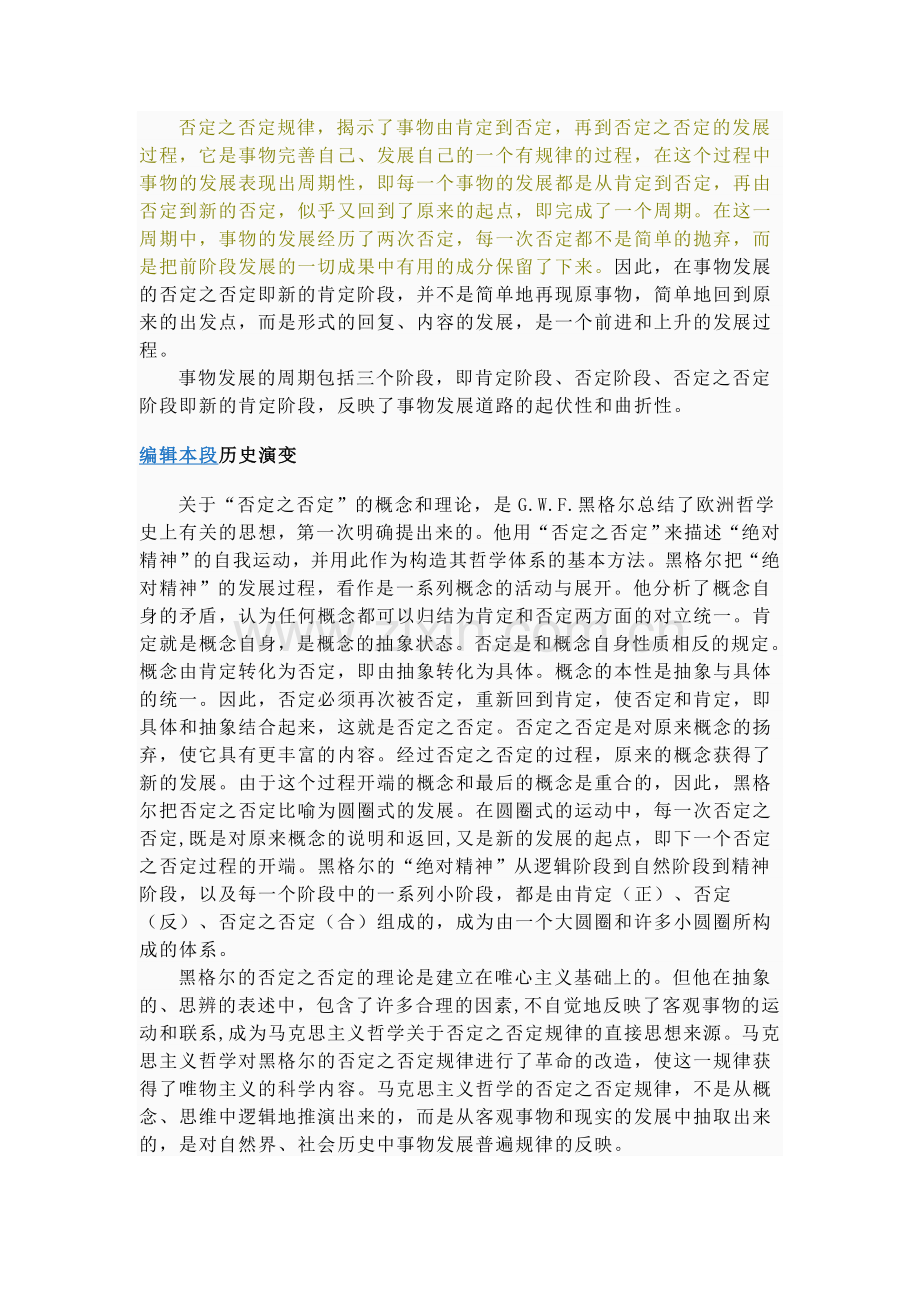 否定之否定规律，揭示了事物由肯定到否定，再到否定之否定的发展过程，它是事物完善自己、发展自己的一个有规律的过程，在这个过程中事物的发展表现出周期性，即每一个事物的发展都是从肯定到否定，再由否定到新的否定，似乎又回到了原来的起点，即完成了一个周期。在这一周期中，事物的发展经历了两次否定，每一次否定都不是简单的抛弃，而是把前阶段发展的一切成果中有用的成分保留了下来。因此，在事物发展的否定之否定即新的肯定阶段，并不是简单地再现原事物，简单地回到原来的出发点，而是形式的回复、内容的发展，是一个前进和上升的发展过程。

事物发展的周期包括三个阶段，即肯定阶段、否定阶段、否定之否定阶段即新的肯定阶段，反映了事物发展道路的起伏性和曲折性。

编辑本段历史演变

关于“否定之否定”的概念和理论，是 G.W.F.黑格尔总结了欧洲哲学史上有关的思想，第一次明确提出来的。他用“否定之否定”来描述“绝对精神”的自我运动，并用此作为构造其哲学体系的基本方法。黑格尔把“绝对精神”的发展过程，看作是一系列概念的活动与展开。他分析了概念自身的矛盾，认为任何概念都可以归结为肯定和否定两方面的对立统一。肯定就是概念自身，是概念的抽象状态。否定是和概念自身性质相反的规定。概念由肯定转化为否定，即由抽象转化为具体。概念的本性是抽象与具体的统一。因此，否定必须再次被否定，重新回到肯定，使否定和肯定，即具体和抽象结合起来，这就是否定之否定。否定之否定是对原来概念的扬弃，使它具有更丰富的内容。经过否定之否定的过程，原来的概念获得了新的发展。由于这个过程开端的概念和最后的概念是重合的，因此，黑格尔把否定之否定比喻为圆圈式的发展。在圆圈式的运动中，每一次否定之否定,既是对原来概念的说明和返回,又是新的发展的起点，即下一个否定之否定过程的开端。黑格尔的“绝对精神”从逻辑阶段到自然阶段到精神阶段，以及每一个阶段中的一系列小阶段，都是由肯定（正）、否定（反）、否定之否定（合）组成的，成为由一个大圆圈和许多小圆圈所构成的体系。

黑格尔的否定之否定的理论是建立在唯心主义基础上的。但他在抽象的、思辨的表述中，包含了许多合理的因素,不自觉地反映了客观事物的运动和联系,成为马克思主义哲学关于否定之否定规律的直接思想来源。马克思主义哲学对黑格尔的否定之否定规律进行了革命的改造，使这一规律获得了唯物主义的科学内容。马克思主义哲学的否定之否定规律，不是从概念、思维中逻辑地推演出来的，而是从客观事物和现实的发展中抽取出来的，是对自然界、社会历史中事物发展普遍规律的反映。